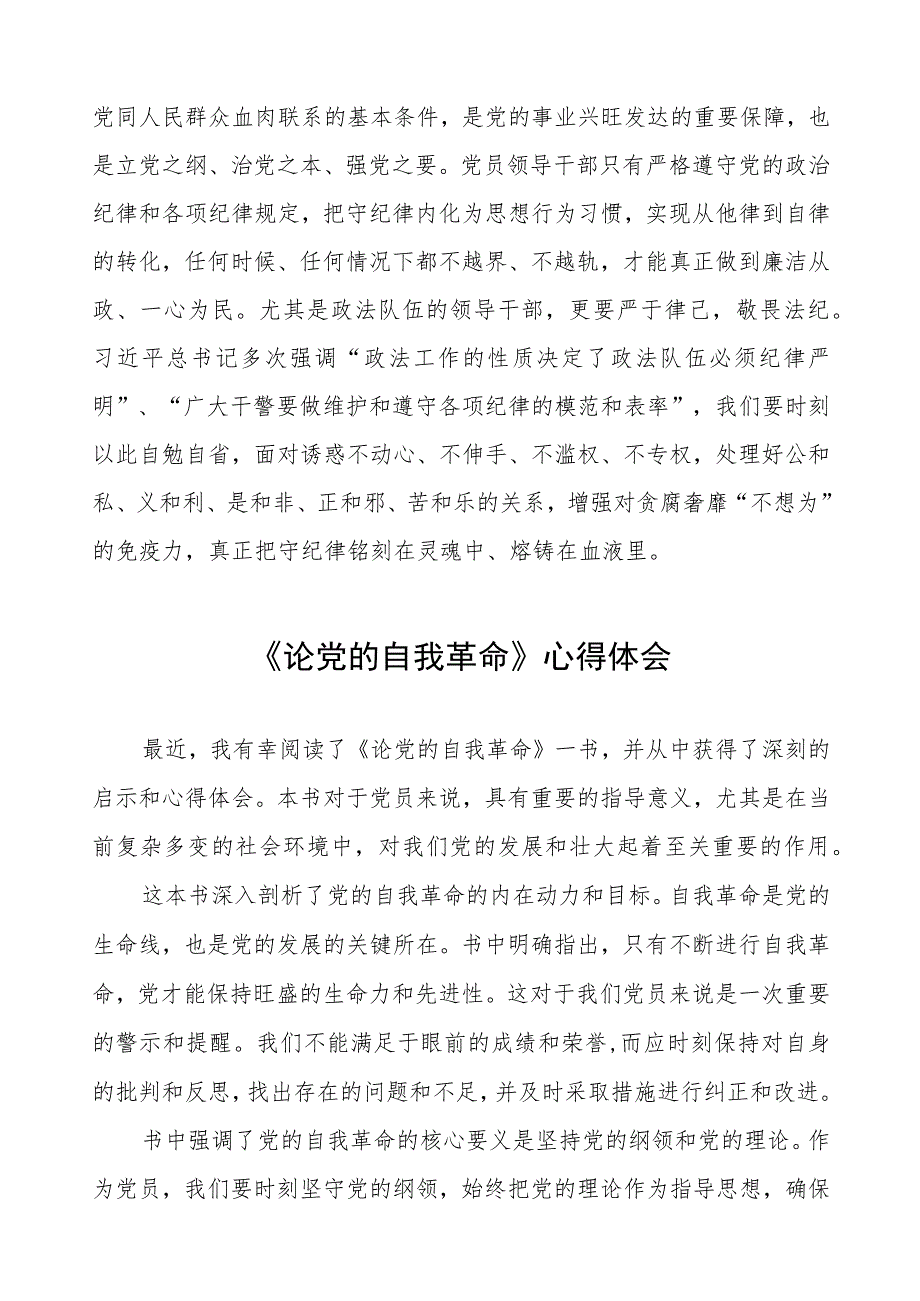 党同人民群众血肉联系的基本条件，是党的事业兴旺发达的重要保障，也是立党之纲、治党之本、强党之要。党员领导干部只有严格遵守党的政治纪律和各项纪律规定，把守纪律内化为思想行为习惯，实现从他律到自律的转化，任何时候、任何情况下都不越界、不越轨，才能真正做到廉洁从政、一心为民。尤其是政法队伍的领导干部，更要严于律己，敬畏法纪。习近平总书记多次强调“政法工作的性质决定了政法队伍必须纪律严明”、“广大干警要做维护和遵守各项纪律的模范和表率”，我们要时刻以此自勉自省，面对诱惑不动心、不伸手、不滥权、不专权，处理好公和私、义和利、是和非、正和邪、苦和乐的关系，增强对贪腐奢靡“不想为”的免疫力，真正把守纪律铭刻在灵魂中、熔铸在血液里。

《论党的自我革命》心得体会

最近，我有幸阅读了《论党的自我革命》一书，并从中获得了深刻的启示和心得体会。本书对于党员来说，具有重要的指导意义，尤其是在当前复杂多变的社会环境中，对我们党的发展和壮大起着至关重要的作用。

这本书深入剖析了党的自我革命的内在动力和目标。自我革命是党的生命线，也是党的发展的关键所在。书中明确指出，只有不断进行自我革命，党才能保持旺盛的生命力和先进性。这对于我们党员来说是一次重要的警示和提醒。我们不能满足于眼前的成绩和荣誉,而应时刻保持对自身的批判和反思,找出存在的问题和不足,并及时采取措施进行纠正和改进。

书中强调了党的自我革命的核心要义是坚持党的纲领和党的理论。作为党员，我们要时刻坚守党的纲领，始终把党的理论作为指导思想，确保